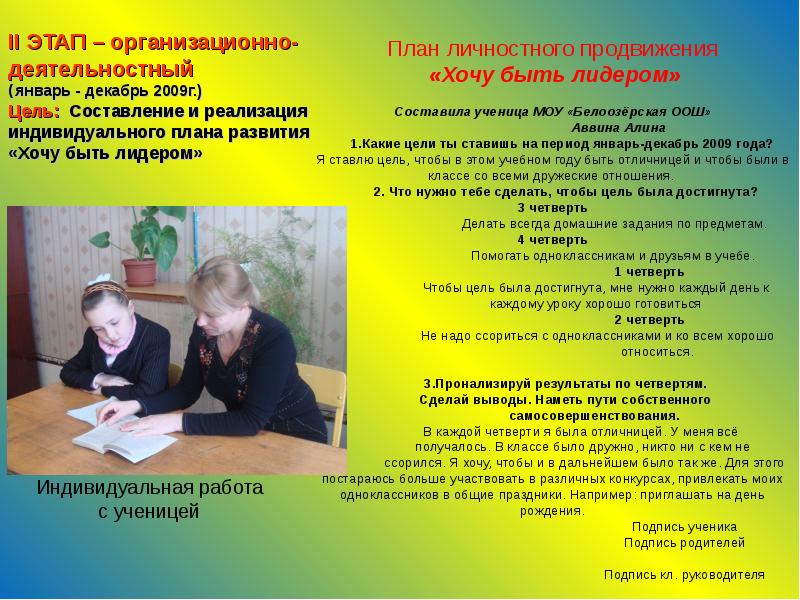 II ЭТАП – организационно-деятельностный
(январь - декабрь 2009г.)
Цель: Составление и реализация индивидуального плана развития «Хочу быть лидером»

Индивидуальная работа с ученицей

План личностного продвижения
«Хочу быть лидером»

Составила ученица МОУ «Белоозёрская ООШ»
Аввина Алина

1.Какие цели ты ставишь на период январь-декабрь 2009 года?
Я ставлю цель, чтобы в этом учебном году быть отличницей и чтобы были в классе со всеми дружеские отношения.

2. Что нужно тебе сделать, чтобы цель была достигнута?
3 четверть
Делать всегда домашние задания по предметам.
4 четверть
Помогать одноклассникам и друзьям в учебе.
1 четверть
Чтобы цель была достигнута, мне нужно каждый день к каждому уроку хорошо готовиться
2 четверть
Не надо ссориться с одноклассниками и ко всем хорошо относиться.

3.Пронализируй результаты по четвертям. Сделай выводы. Наметь пути собственного самосовершенствования.
В каждой четверти я была отличницей. У меня всё получалось. В классе было дружно, никто ни с кем не ссорился. Я хочу, чтобы и в дальнейшем было так же. Для этого постараюсь больше участвовать в различных конкурсах, привлекать моих одноклассников в общие праздники. Например: приглашать на день рождения.

Подпись ученика
Подпись родителей

Подпись кл. руководителя